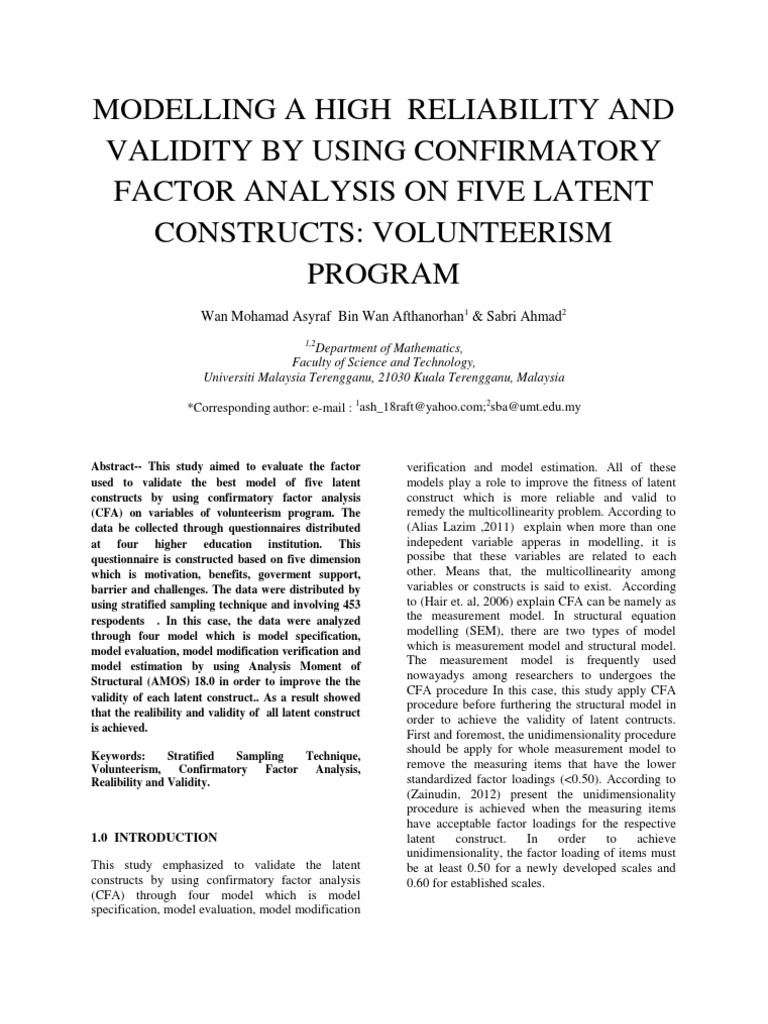 MODELLING A HIGH RELIABILITY AND VALIDITY BY USING CONFIRMATORY FACTOR ANALYSIS ON FIVE LATENT CONSTRUCTS: VOLUNTEERISM PROGRAM

Wan Mohamad Asyraf Bin Wan Afthanorhan$^1$ & Sabri Ahmad$^2$

$^{1,2}$Department of Mathematics, Faculty of Science and Technology, Universiti Malaysia Terengganu, 21030 Kuala Terengganu, Malaysia

*Corresponding author: e-mail : $^1$ash_18raft@yahoo.com;$^2$sba@umt.edu.my

Abstract-- This study aimed to evaluate the factor used to validate the best model of five latent constructs by using confirmatory factor analysis (CFA) on variables of volunteerism program. The data be collected through questionnaires distributed at four higher education institution. This questionnaire is constructed based on five dimension which is motivation, benefits, goverment support, barrier and challenges. The data were distributed by using stratified sampling technique and involving 453 respodents . In this case, the data were analyzed through four model which is model specification, model evaluation, model modification verification and model estimation by using Analysis Moment of Structural (AMOS) 18.0 in order to improve the the validity of each latent construct.. As a result showed that the realibility and validity of all latent construct is achieved.

Keywords: Stratified Sampling Technique, Volunteerism, Confirmatory Factor Analysis, Realibility and Validity.

1.0 INTRODUCTION

This study emphasized to validate the latent constructs by using confirmatory factor analysis (CFA) through four model which is model specification, model evaluation, model modification verification and model estimation. All of these models play a role to improve the fitness of latent construct which is more reliable and valid to remedy the multicollinearity problem. According to (Alias Lazim ,2011) explain when more than one indepedent variable apperas in modelling, it is possibe that these variables are related to each other. Means that, the multicollinearity among variables or constructs is said to exist. According to (Hair et. al, 2006) explain CFA can be namely as the measurement model. In structural equation modelling (SEM), there are two types of model which is measurement model and structural model. The measurement model is frequently used nowayadys among researchers to undergoes the CFA procedure In this case, this study apply CFA procedure before furthering the structural model in order to achieve the validity of latent contructs. First and foremost, the unidimensionality procedure should be apply for whole measurement model to remove the measuring items that have the lower standardized factor loadings (<0.50). According to (Zainudin, 2012) present the unidimensionality procedure is achieved when the measuring items have acceptable factor loadings for the respective latent construct. In order to achieve unidimensionality, the factor loading of items must be at least 0.50 for a newly developed scales and 0.60 for established scales.